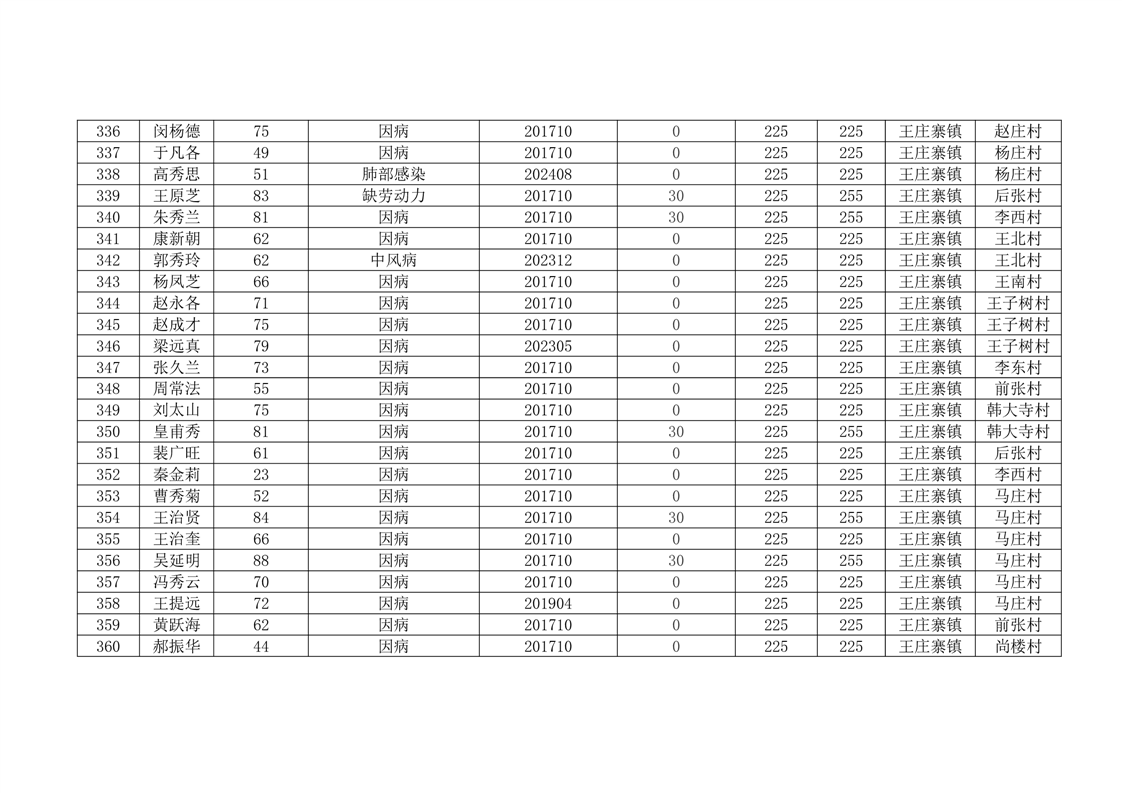 | 336 | 闵杨德 | 75 | 因病 | 201710 | 0 | 225 | 225 | 王庄寨镇 | 赵庄村 |
|---|---|---|---|---|---|---|---|---|---|
| 337 | 于凡各 | 49 | 因病 | 201710 | 0 | 225 | 225 | 王庄寨镇 | 杨庄村 |
| 338 | 高秀思 | 51 | 肺部感染 | 202408 | 0 | 225 | 225 | 王庄寨镇 | 杨庄村 |
| 339 | 王原芝 | 83 | 缺劳动力 | 201710 | 30 | 225 | 255 | 王庄寨镇 | 后张村 |
| 340 | 朱秀兰 | 81 | 因病 | 201710 | 30 | 225 | 255 | 王庄寨镇 | 李西村 |
| 341 | 康新朝 | 62 | 因病 | 201710 | 0 | 225 | 225 | 王庄寨镇 | 王北村 |
| 342 | 郭秀玲 | 62 | 中风病 | 202312 | 0 | 225 | 225 | 王庄寨镇 | 王北村 |
| 343 | 杨凤芝 | 66 | 因病 | 201710 | 0 | 225 | 225 | 王庄寨镇 | 王南村 |
| 344 | 赵永各 | 71 | 因病 | 201710 | 0 | 225 | 225 | 王庄寨镇 | 王子树村 |
| 345 | 赵成才 | 75 | 因病 | 201710 | 0 | 225 | 225 | 王庄寨镇 | 王子树村 |
| 346 | 梁远真 | 79 | 因病 | 202305 | 0 | 225 | 225 | 王庄寨镇 | 王子树村 |
| 347 | 张久兰 | 73 | 因病 | 201710 | 0 | 225 | 225 | 王庄寨镇 | 李东村 |
| 348 | 周常法 | 55 | 因病 | 201710 | 0 | 225 | 225 | 王庄寨镇 | 前张村 |
| 349 | 刘太山 | 75 | 因病 | 201710 | 0 | 225 | 225 | 王庄寨镇 | 韩大寺村 |
| 350 | 皇甫秀 | 81 | 因病 | 201710 | 30 | 225 | 255 | 王庄寨镇 | 韩大寺村 |
| 351 | 裴广旺 | 61 | 因病 | 201710 | 0 | 225 | 225 | 王庄寨镇 | 后张村 |
| 352 | 秦金莉 | 23 | 因病 | 201710 | 0 | 225 | 225 | 王庄寨镇 | 李西村 |
| 353 | 曹秀菊 | 52 | 因病 | 201710 | 0 | 225 | 225 | 王庄寨镇 | 马庄村 |
| 354 | 王治贤 | 84 | 因病 | 201710 | 30 | 225 | 255 | 王庄寨镇 | 马庄村 |
| 355 | 王治奎 | 66 | 因病 | 201710 | 0 | 225 | 225 | 王庄寨镇 | 马庄村 |
| 356 | 吴延明 | 88 | 因病 | 201710 | 30 | 225 | 255 | 王庄寨镇 | 马庄村 |
| 357 | 冯秀云 | 70 | 因病 | 201710 | 0 | 225 | 225 | 王庄寨镇 | 马庄村 |
| 358 | 王提远 | 72 | 因病 | 201904 | 0 | 225 | 225 | 王庄寨镇 | 马庄村 |
| 359 | 黄跃海 | 62 | 因病 | 201710 | 0 | 225 | 225 | 王庄寨镇 | 前张村 |
| 360 | 郝振华 | 44 | 因病 | 201710 | 0 | 225 | 225 | 王庄寨镇 | 尚楼村 |